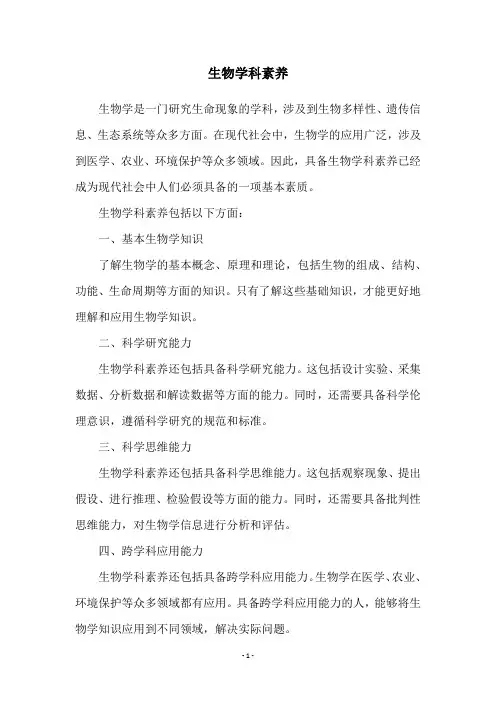 生物学科素养

生物学是一门研究生命现象的学科，涉及到生物多样性、遗传信息、生态系统等众多方面。在现代社会中，生物学的应用广泛，涉及到医学、农业、环境保护等众多领域。因此，具备生物学科素养已经成为现代社会中人们必须具备的一项基本素质。

生物学科素养包括以下方面：

一、基本生物学知识

了解生物学的基本概念、原理和理论，包括生物的组成、结构、功能、生命周期等方面的知识。只有了解这些基础知识，才能更好地理解和应用生物学知识。

二、科学研究能力

生物学科素养还包括具备科学研究能力。这包括设计实验、采集数据、分析数据和解读数据等方面的能力。同时，还需要具备科学伦理意识，遵循科学研究的规范和标准。

三、科学思维能力

生物学科素养还包括具备科学思维能力。这包括观察现象、提出假设、进行推理、检验假设等方面的能力。同时，还需要具备批判性思维能力，对生物学信息进行分析和评估。

四、跨学科应用能力

生物学科素养还包括具备跨学科应用能力。生物学在医学、农业、环境保护等众多领域都有应用。具备跨学科应用能力的人，能够将生物学知识应用到不同领域，解决实际问题。

- 1 -